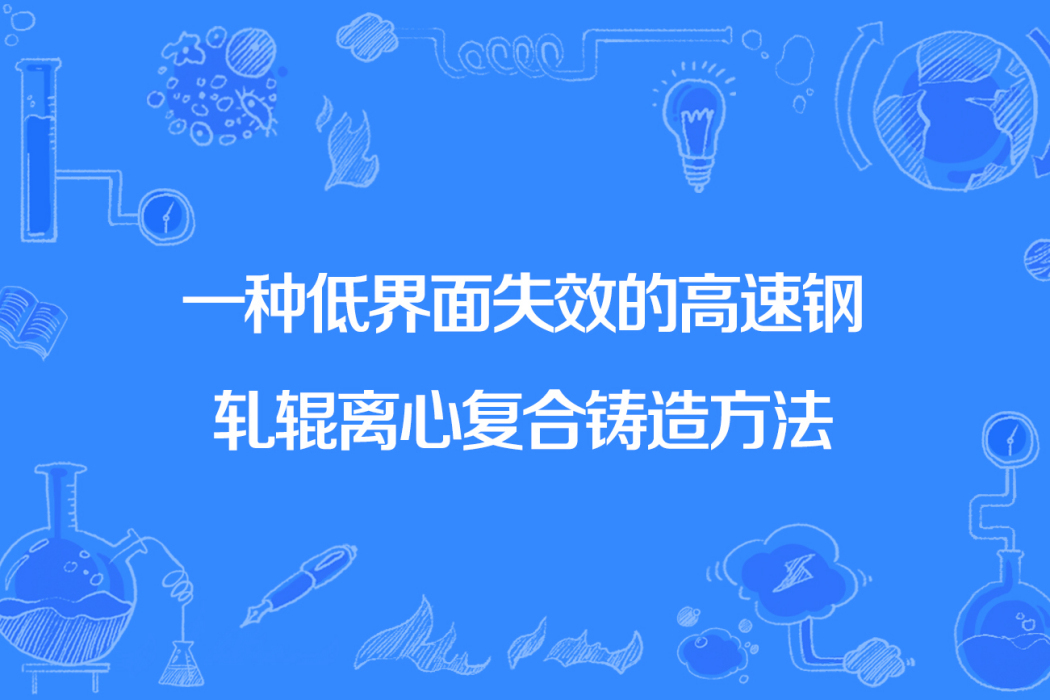 一种低界面失效的高速钢轧辊离心复合铸造方法